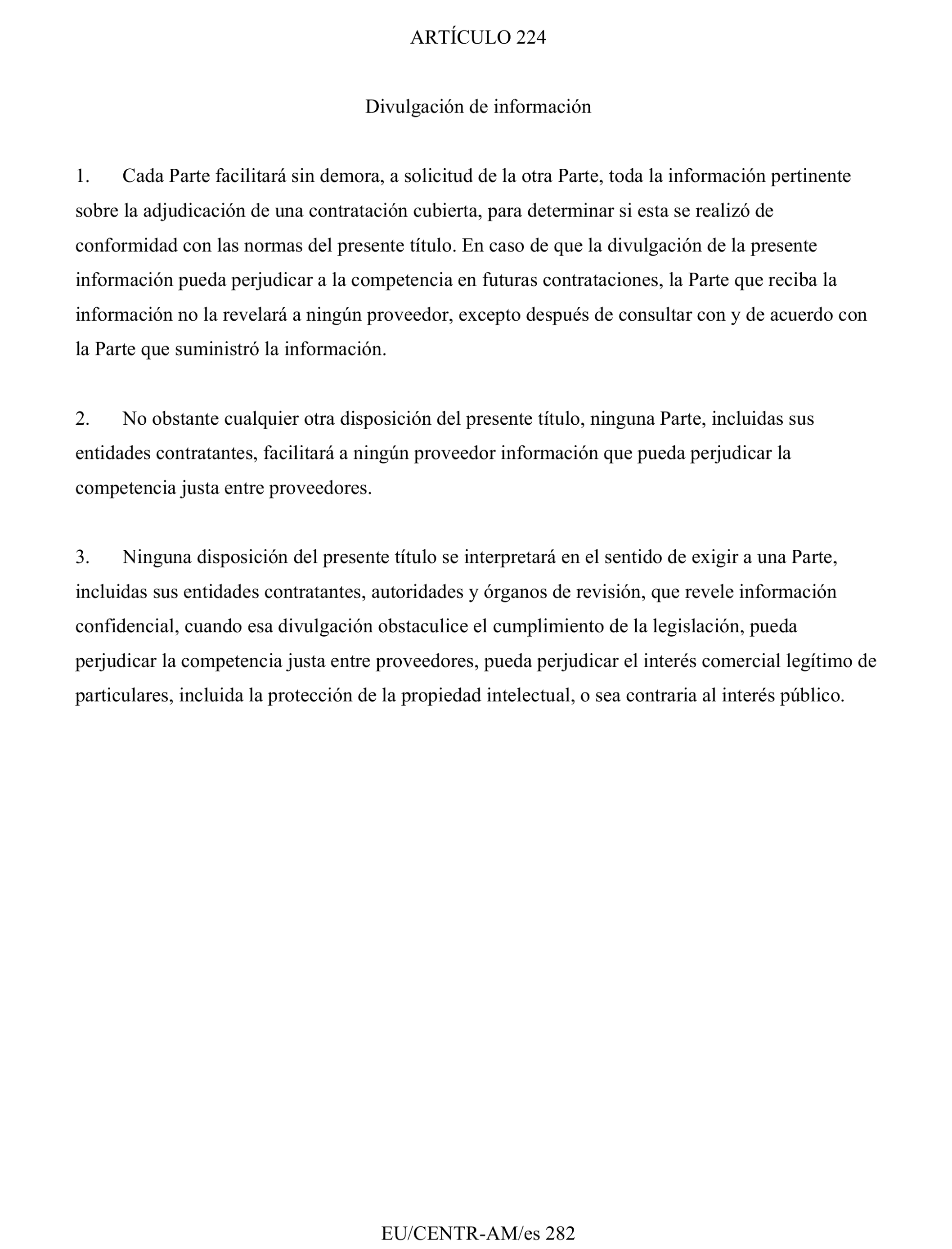 ARTÍCULO 224

Divulgación de información

1. Cada Parte facilitará sin demora, a solicitud de la otra Parte, toda la información pertinente sobre la adjudicación de una contratación cubierta, para determinar si esta se realizó de conformidad con las normas del presente título. En caso de que la divulgación de la presente información pueda perjudicar a la competencia en futuras contrataciones, la Parte que reciba la información no la revelará a ningún proveedor, excepto después de consultar con y de acuerdo con la Parte que suministró la información.

2. No obstante cualquier otra disposición del presente título, ninguna Parte, incluidas sus entidades contratantes, facilitará a ningún proveedor información que pueda perjudicar la competencia justa entre proveedores.

3. Ninguna disposición del presente título se interpretará en el sentido de exigir a una Parte, incluidas sus entidades contratantes, autoridades y órganos de revisión, que revele información confidencial, cuando esa divulgación obstaculice el cumplimiento de la legislación, pueda perjudicar la competencia justa entre proveedores, pueda perjudicar el interés comercial legítimo de particulares, incluida la protección de la propiedad intelectual, o sea contraria al interés público.

EU/CENTR-AM/es 282